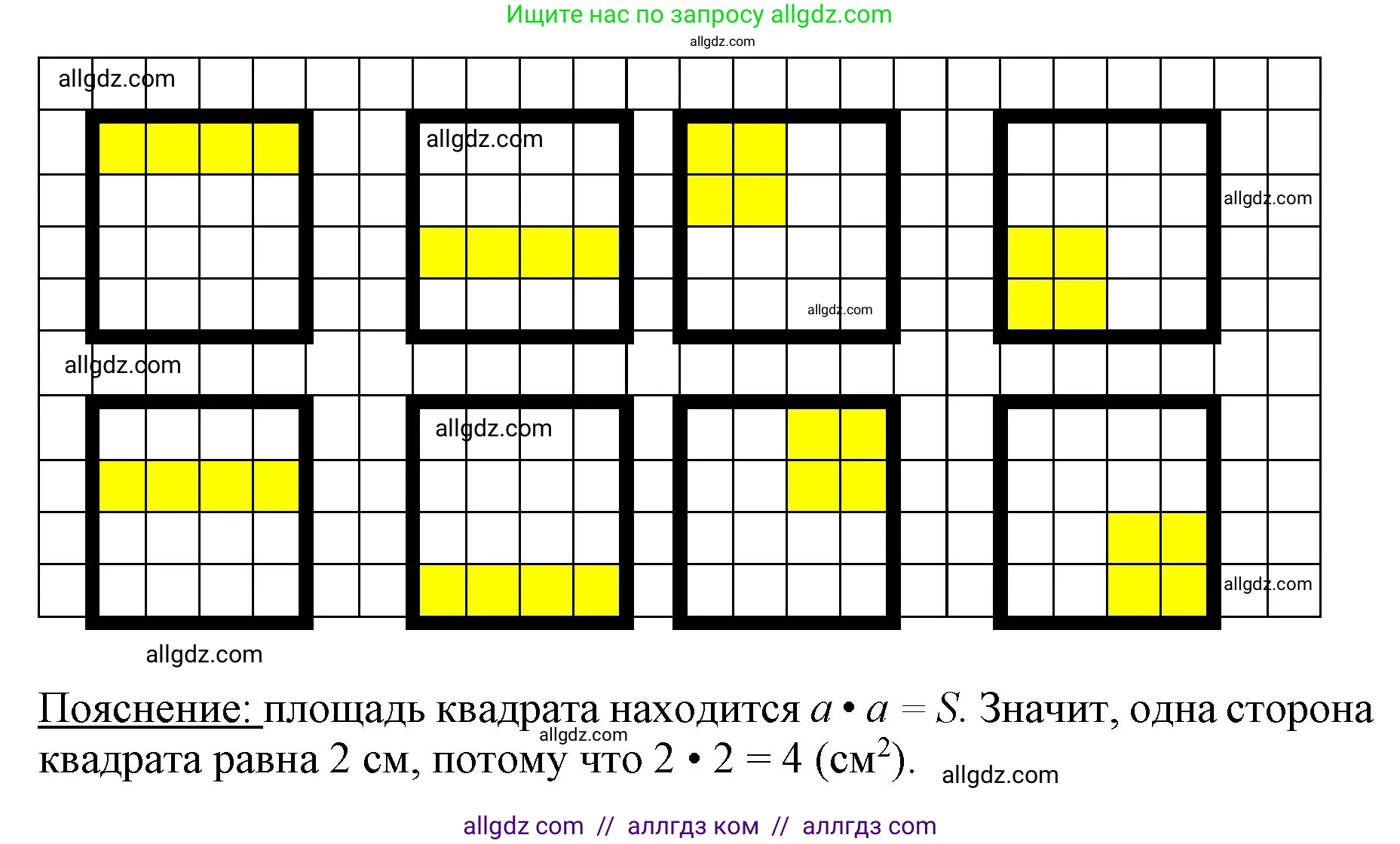 Ищите нас по запросу allgdz.com

allgdz.com

allgdz.com

allgdz.com

allgdz.com

allgdz.com

allgdz.com

allgdz.com

allgdz.com

allgdz.com

Пояснение: площадь квадрата находится $a \cdot a = S$. Значит, одна сторона квадрата равна 2 см, потому что $2 \cdot 2 = 4$ (см$^2$).

allgdz.com

allgdz.com

allgdz com // аллгдз ком // аллгдз com